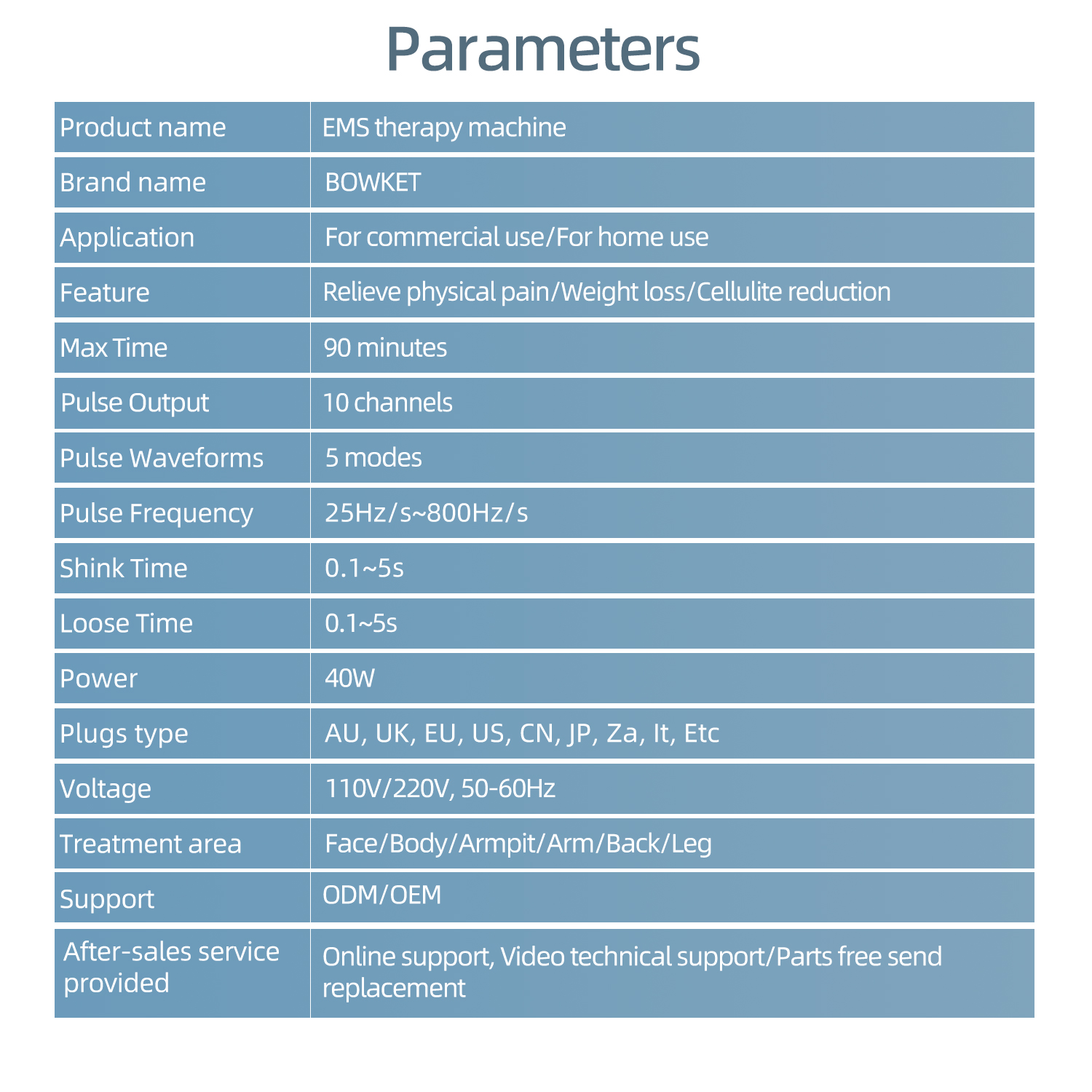 Parameters

| Product name | EMS therapy machine |
|---|---|
| Brand name | BOWKET |
| Application | For commercial use/For home use |
| Feature | Relieve physical pain/Weight loss/Cellulite reduction |
| Max Time | 90 minutes |
| Pulse Output | 10 channels |
| Pulse Waveforms | 5 modes |
| Pulse Frequency | 25Hz/s~800Hz/s |
| Shink Time | 0.1~5s |
| Loose Time | 0.1~5s |
| Power | 40W |
| Plugs type | AU, UK, EU, US, CN, JP, Za, It, Etc |
| Voltage | 110V/220V, 50-60Hz |
| Treatment area | Face/Body/Armpit/Arm/Back/Leg |
| Support | ODM/OEM |
| After-sales service provided | Online support, Video technical support/Parts free send replacement |